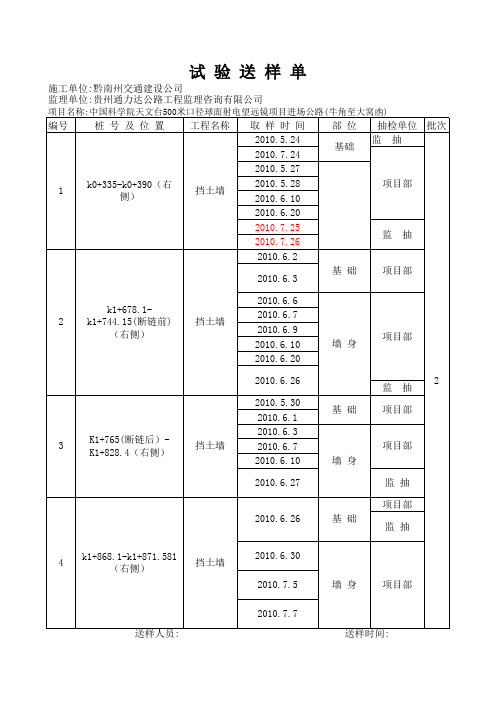 试 验 送 样 单

施工单位:黔南州交通建设公司
监理单位:贵州通力达公路工程监理咨询有限公司
项目名称:中国科学院天文台500米口径球面射电望远镜项目进场公路(牛角至大窝凼)

| 编号 | 桩 号 及 位 置 | 工程名称 | 取 样 时 间 | 部 位 | 抽检单位 | 批次 |
|---|---|---|---|---|---|---|
| 1 | k0+335-k0+390(右侧) | 挡土墙 | 2010.5.24 | 基础 | 监 抽 | 2 |
| | | | 2010.7.24 | | 项目部 | |
| | | | 2010.5.27 | | | |
| | | | 2010.5.28 | | | |
| | | | 2010.6.10 | | | |
| | | | 2010.6.20 | | | |
| | | | 2010.7.25 | | 监 抽 | |
| | | | 2010.7.26 | | | |
| 2 | k1+678.1-k1+744.15(断链前)(右侧) | 挡土墙 | 2010.6.2 | 基 础 | 项目部 | |
| | | | 2010.6.3 | | | |
| | | | 2010.6.6 | 墙 身 | 项目部 | |
| | | | 2010.6.7 | | | |
| | | | 2010.6.9 | | | |
| | | | 2010.6.10 | | | |
| | | | 2010.6.20 | | | |
| | | | 2010.6.26 | | 监 抽 | |
| 3 | K1+765(断链后)-K1+828.4(右侧) | 挡土墙 | 2010.5.30 | 基 础 | 项目部 | |
| | | | 2010.6.1 | | | |
| | | | 2010.6.3 | 墙 身 | 项目部 | |
| | | | 2010.6.7 | | | |
| | | | 2010.6.10 | | | |
| | | | 2010.6.27 | | 监 抽 | |
| 4 | k1+868.1-k1+871.581(右侧) | 挡土墙 | 2010.6.26 | 基 础 | 项目部 | |
| | | | | | 监 抽 | |
| | | | 2010.6.30 | 墙 身 | 项目部 | |
| | | | 2010.7.5 | | | |
| | | | 2010.7.7 | | | |

送样人员:　　　　送样时间: